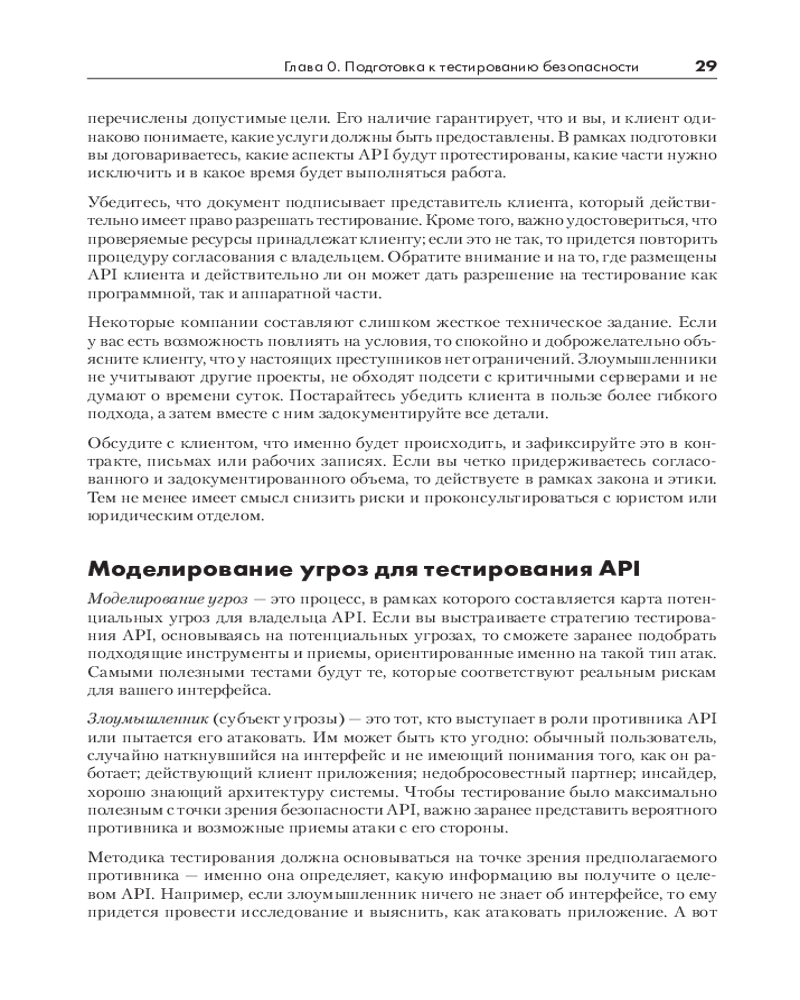 Глава 0. Подготовка к тестированию безопасности 29

перечислены допустимые цели. Его наличие гарантирует, что и вы, и клиент одинаково понимаете, какие услуги должны быть предоставлены. В рамках подготовки вы договариваетесь, какие аспекты API будут протестированы, какие части нужно исключить и в какое время будет выполняться работа.

Убедитесь, что документ подписывает представитель клиента, который действительно имеет право разрешать тестирование. Кроме того, важно удостовериться, что проверяемые ресурсы принадлежат клиенту; если это не так, то придется повторить процедуру согласования с владельцем. Обратите внимание и на то, где размещены API клиента и действительно ли он может дать разрешение на тестирование как программной, так и аппаратной части.

Некоторые компании составляют слишком жесткое техническое задание. Если у вас есть возможность повлиять на условия, то спокойно и доброжелательно объясните клиенту, что у настоящих преступников нет ограничений. Злоумышленники не учитывают другие проекты, не обходят подсети с критичными серверами и не думают о времени суток. Постарайтесь убедить клиента в пользе более гибкого подхода, а затем вместе с ним задокументируйте все детали.

Обсудите с клиентом, что именно будет происходить, и зафиксируйте это в контракте, письмах или рабочих записях. Если вы четко придерживаетесь согласованного и задокументированного объема, то действуете в рамках закона и этики. Тем не менее имеет смысл снизить риски и проконсультироваться с юристом или юридическим отделом.

Моделирование угроз для тестирования API

Моделирование угроз — это процесс, в рамках которого составляется карта потенциальных угроз для владельца API. Если вы выстраиваете стратегию тестирования API, основываясь на потенциальных угрозах, то сможете заранее подобрать подходящие инструменты и приемы, ориентированные именно на такой тип атак. Самыми полезными тестами будут те, которые соответствуют реальным рискам для вашего интерфейса.

Злоумышленник (субъект угрозы) — это тот, кто выступает в роли противника API или пытается его атаковать. Им может быть кто угодно: обычный пользователь, случайно наткнувшийся на интерфейс и не имеющий понимания того, как он работает; действующий клиент приложения; недобросовестный партнер; инсайдер, хорошо знающий архитектуру системы. Чтобы тестирование было максимально полезным с точки зрения безопасности API, важно заранее представить вероятного противника и возможные приемы атаки с его стороны.

Методика тестирования должна основываться на точке зрения предполагаемого противника — именно она определяет, какую информацию вы получите о целевом API. Например, если злоумышленник ничего не знает об интерфейсе, то ему придется провести исследование и выяснить, как атаковать приложение. А вот